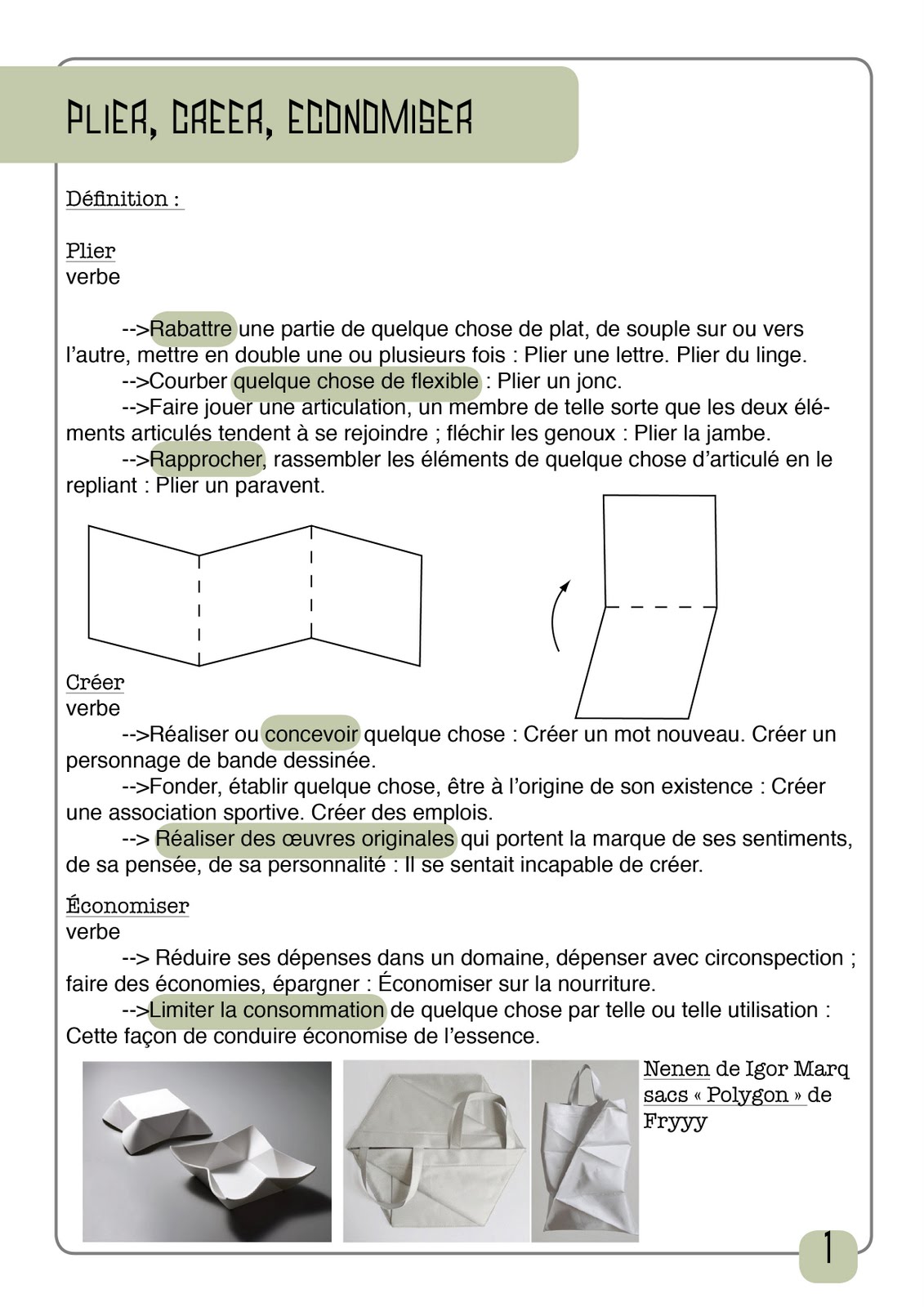 PLIER, CREER, ECONOMISER

Définition :

Plier
verbe

-->Rabattre une partie de quelque chose de plat, de souple sur ou vers l'autre, mettre en double une ou plusieurs fois : Plier une lettre. Plier du linge.
-->Courber quelque chose de flexible : Plier un jonc.
-->Faire jouer une articulation, un membre de telle sorte que les deux éléments articulés tendent à se rejoindre ; fléchir les genoux : Plier la jambe.
-->Rapprocher, rassembler les éléments de quelque chose d'articulé en le repliant : Plier un paravent.

Créer
verbe
-->Réaliser ou concevoir quelque chose : Créer un mot nouveau. Créer un personnage de bande dessinée.
-->Fonder, établir quelque chose, être à l'origine de son existence : Créer une association sportive. Créer des emplois.
--> Réaliser des œuvres originales qui portent la marque de ses sentiments, de sa pensée, de sa personnalité : Il se sentait incapable de créer.

Économiser
verbe
--> Réduire ses dépenses dans un domaine, dépenser avec circonspection ; faire des économies, épargner : Économiser sur la nourriture.
-->Limiter la consommation de quelque chose par telle ou telle utilisation : Cette façon de conduire économise de l'essence.

Nenen de Igor Marq
sacs « Polygon » de Fryyy

1